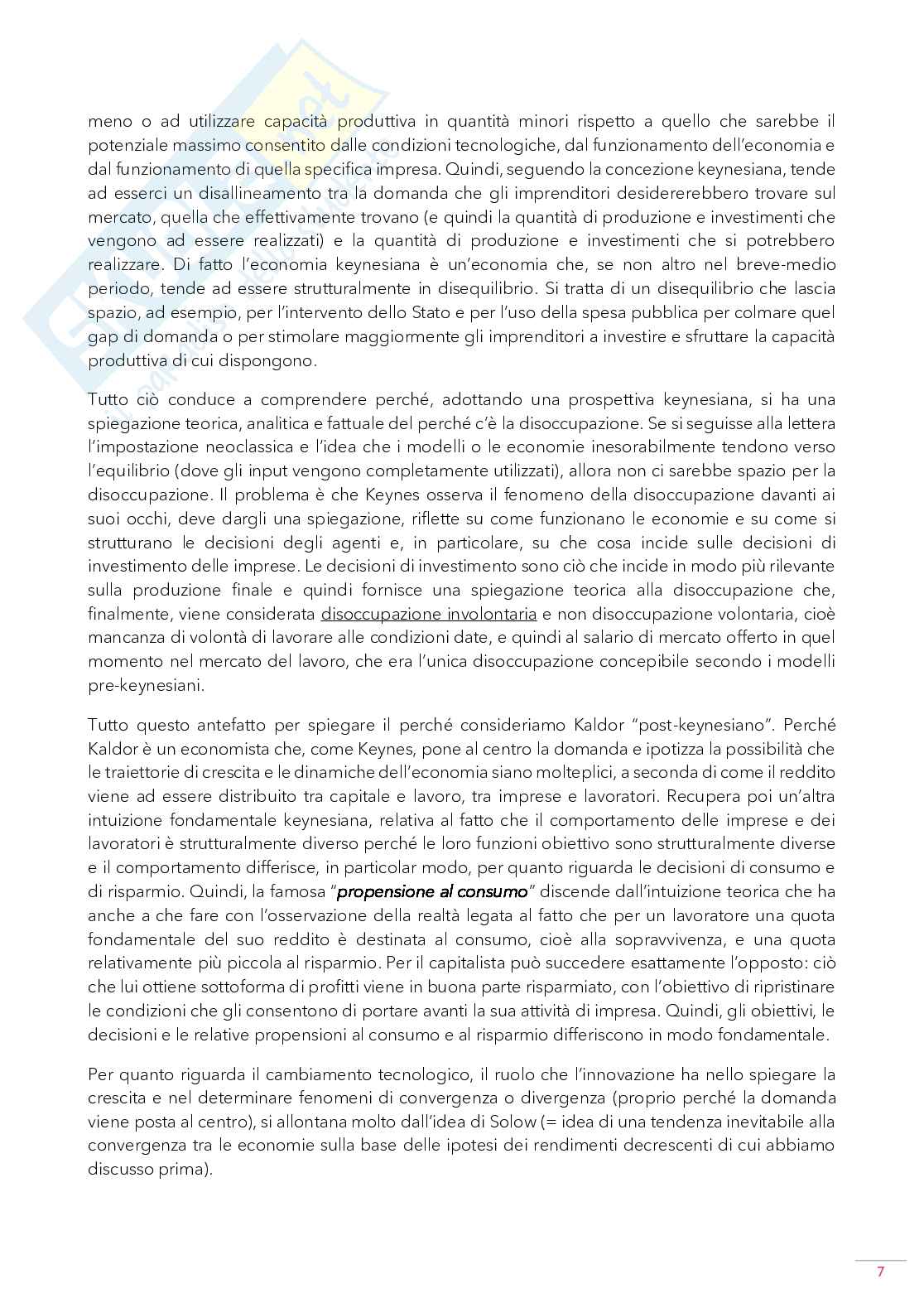 meno o ad utilizzare capacità produttiva in quantità minori rispetto a quello che sarebbe il potenziale massimo consentito dalle condizioni tecnologiche, dal funzionamento dell'economia e dal funzionamento di quella specifica impresa. Quindi, seguendo la concezione keynesiana, tende ad esserci un disallineamento tra la domanda che gli imprenditori desidererebbero trovare sul mercato, quella che effettivamente trovano (e quindi la quantità di produzione e investimenti che vengono ad essere realizzati) e la quantità di produzione e investimenti che si potrebbero realizzare. Di fatto l'economia keynesiana è un'economia che, se non altro nel breve-medio periodo, tende ad essere strutturalmente in disequilibrio. Si tratta di un disequilibrio che lascia spazio, ad esempio, per l'intervento dello Stato e per l'uso della spesa pubblica per colmare quel gap di domanda o per stimolare maggiormente gli imprenditori a investire e sfruttare la capacità produttiva di cui dispongono.

Tutto ciò conduce a comprendere perché, adottando una prospettiva keynesiana, si ha una spiegazione teorica, analitica e fattuale del perché c'è la disoccupazione. Se si seguisse alla lettera l'impostazione neoclassica e l'idea che i modelli o le economie inesorabilmente tendono verso l'equilibrio (dove gli input vengono completamente utilizzati), allora non ci sarebbe spazio per la disoccupazione. Il problema è che Keynes osserva il fenomeno della disoccupazione davanti ai suoi occhi, deve dargli una spiegazione, riflette su come funzionano le economie e su come si strutturano le decisioni degli agenti e, in particolare, su che cosa incide sulle decisioni di investimento delle imprese. Le decisioni di investimento sono ciò che incide in modo più rilevante sulla produzione finale e quindi fornisce una spiegazione teorica alla disoccupazione che, finalmente, viene considerata disoccupazione involontaria e non disoccupazione volontaria, cioè mancanza di volontà di lavorare alle condizioni date, e quindi al salario di mercato offerto in quel momento nel mercato del lavoro, che era l'unica disoccupazione concepibile secondo i modelli pre-keynesiani.

Tutto questo antefatto per spiegare il perché consideriamo Kaldor "post-keynesiano". Perché Kaldor è un economista che, come Keynes, pone al centro la domanda e ipotizza la possibilità che le traiettorie di crescita e le dinamiche dell'economia siano molteplici, a seconda di come il reddito viene ad essere distribuito tra capitale e lavoro, tra imprese e lavoratori. Recupera poi un'altra intuizione fondamentale keynesiana, relativa al fatto che il comportamento delle imprese e dei lavoratori è strutturalmente diverso perché le loro funzioni obiettivo sono strutturalmente diverse e il comportamento differisce, in particolar modo, per quanto riguarda le decisioni di consumo e di risparmio. Quindi, la famosa "propensione al consumo" discende dall'intuizione teorica che ha anche a che fare con l'osservazione della realtà legata al fatto che per un lavoratore una quota fondamentale del suo reddito è destinata al consumo, cioè alla sopravvivenza, e una quota relativamente più piccola al risparmio. Per il capitalista può succedere esattamente l'opposto: ciò che lui ottiene sottoforma di profitti viene in buona parte risparmiato, con l'obiettivo di ripristinare le condizioni che gli consentono di portare avanti la sua attività di impresa. Quindi, gli obiettivi, le decisioni e le relative propensioni al consumo e al risparmio differiscono in modo fondamentale.

Per quanto riguarda il cambiamento tecnologico, il ruolo che l'innovazione ha nello spiegare la crescita e nel determinare fenomeni di convergenza o divergenza (proprio perché la domanda viene posta al centro), si allontana molto dall'idea di Solow (= idea di una tendenza inevitabile alla convergenza tra le economie sulla base delle ipotesi dei rendimenti decrescenti di cui abbiamo discusso prima).

7